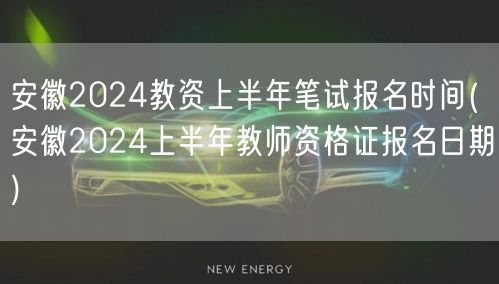 安徽2024教资上半年笔试报名时间(安徽2024上半年教师资格证报名日期)

NEW ENERGY